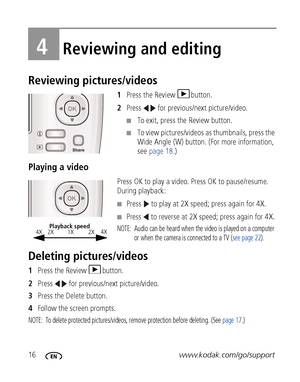 4 Reviewing and editing

Reviewing pictures/videos

OK

Share

1 Press the Review ▶ button.

2 Press ◀▶ for previous/next picture/video.

■ To exit, press the Review button.

■ To view pictures/videos as thumbnails, press the Wide Angle (W) button. (For more information, see page 18.)

Playing a video

OK

Playback speed
4X 2X 1X 2X 4X

Press OK to play a video. Press OK to pause/resume. During playback:

■ Press ▶ to play at 2X speed; press again for 4X.

■ Press ◀ to reverse at 2X speed; press again for 4X.

NOTE: Audio can be heard when the video is played on a computer or when the camera is connected to a TV (see page 22).

Deleting pictures/videos

1 Press the Review ▶ button.

2 Press ◀▶ for previous/next picture/video.

3 Press the Delete button.

4 Follow the screen prompts.

NOTE: To delete protected pictures/videos, remove protection before deleting. (See page 17.)

16 EN www.kodak.com/go/support